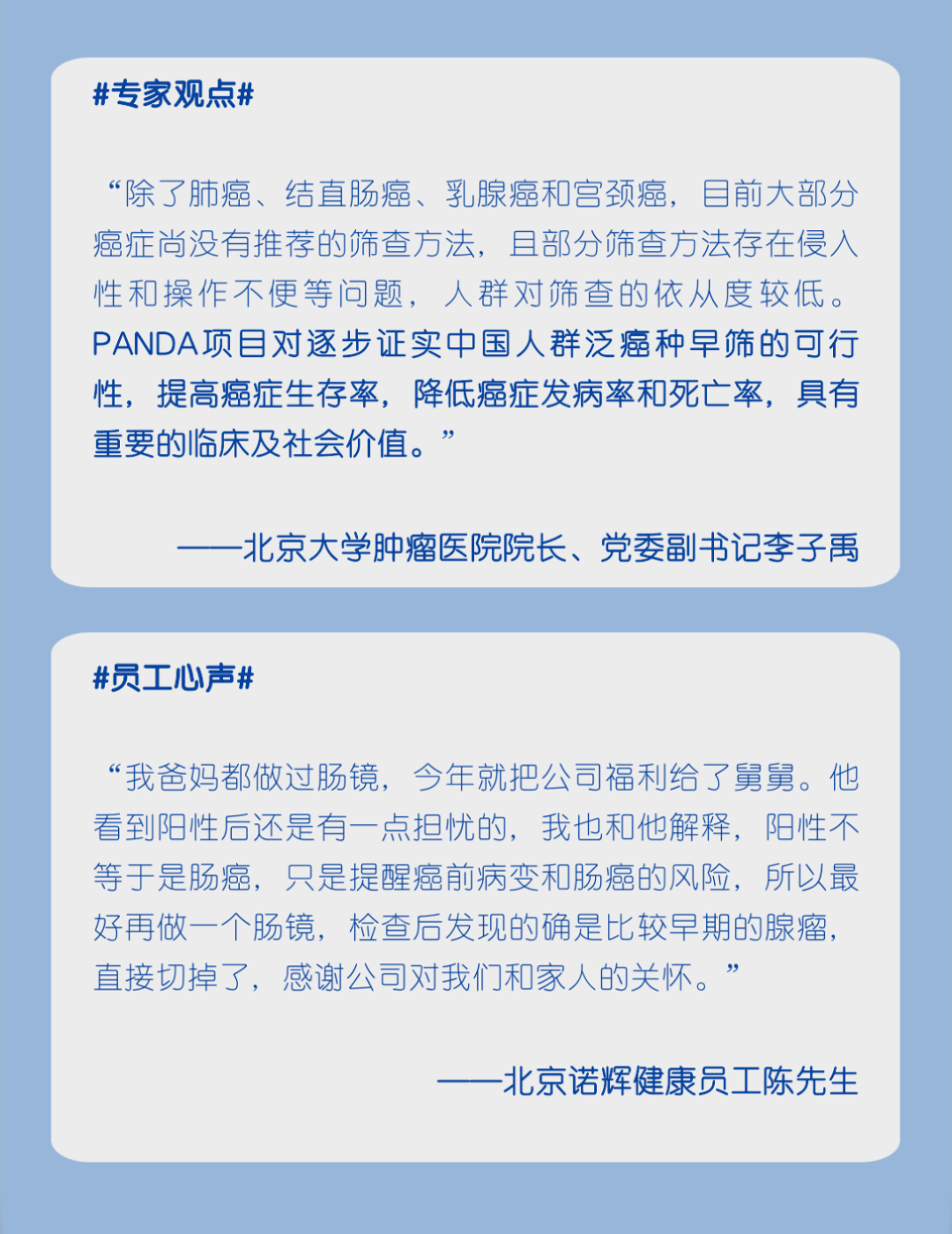 #专家观点#

“除了肺癌、结直肠癌、乳腺癌和宫颈癌，目前大部分癌症尚没有推荐的筛查方法，且部分筛查方法存在侵入性和操作不便等问题，人群对筛查的依从度较低。PANDA项目对逐步证实中国人群泛癌种早筛的可行性，提高癌症生存率，降低癌症发病率和死亡率，具有重要的临床及社会价值。”

——北京大学肿瘤医院院长、党委副书记李子禹

#员工心声#

“我爸妈都做过肠镜，今年就把公司福利给了舅舅。他看到阳性后还是有一点担忧的，我也和他解释，阳性不等于是肠癌，只是提醒癌前病变和肠癌的风险，所以最好再做一个肠镜，检查后发现的确是比较早期的腺瘤，直接切掉了，感谢公司对我们和家人的关怀。”

——北京诺辉健康员工陈先生